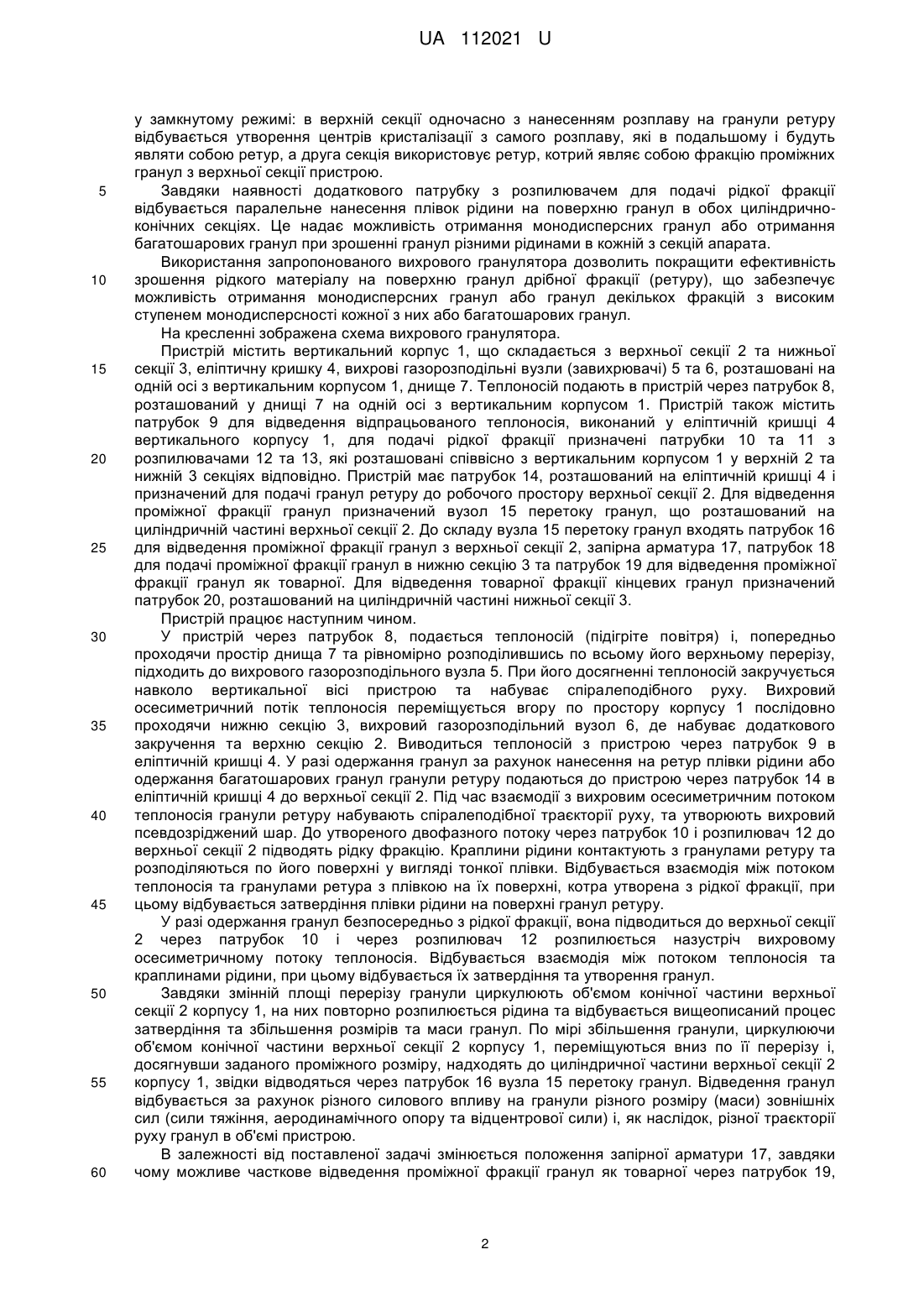 UA 112021 U

у замкнутому режимі: в верхній секції одночасно з нанесенням розплаву на гранули ретуру відбувається утворення центрів кристалізації з самого розплаву, які в подальшому і будуть являти собою ретур, а друга секція використовує ретур, котрий являє собою фракцію проміжних гранул з верхньої секції пристрою.

5 Завдяки наявності додаткового патрубку з розпилювачем для подачі рідкої фракції відбувається паралельне нанесення плівок рідини на поверхню гранул в обох циліндрично-конічних секціях. Це надає можливість отримання монодисперсних гранул або отримання багатошарових гранул при зрошенні гранул різними рідинами в кожній з секцій апарата.

Використання запропонованого вихрового гранулятора дозволить покращити ефективність 10 зрошення рідкого матеріалу на поверхню гранул дрібної фракції (ретуру), що забезпечує можливість отримання монодисперсних гранул або гранул декількох фракцій з високим ступенем монодисперсності кожної з них або багатошарових гранул.

На кресленні зображена схема вихрового гранулятора.

Пристрій містить вертикальний корпус 1, що складається з верхньої секції 2 та нижньої 15 секції 3, еліптичну кришку 4, вихрові газорозподільні вузли (завихрювачі) 5 та 6, розташовані на одній осі з вертикальним корпусом 1, днище 7. Теплоносій подають в пристрій через патрубок 8, розташований у днищі 7 на одній осі з вертикальним корпусом 1. Пристрій також містить патрубок 9 для відведення відпрацьованого теплоносія, виконаний у еліптичній кришці 4 вертикального корпусу 1, для подачі рідкої фракції призначені патрубки 10 та 11 з 20 розпилювачами 12 та 13, які розташовані співвісно з вертикальним корпусом 1 у верхній 2 та нижній 3 секціях відповідно. Пристрій має патрубок 14, розташований на еліптичній кришці 4 і призначений для подачі гранул ретуру до робочого простору верхньої секції 2. Для відведення проміжної фракції гранул призначений вузол 15 перетоку гранул, що розташований на циліндричній частині верхньої секції 2. До складу вузла 15 перетоку гранул входять патрубок 16 25 для відведення проміжної фракції гранул з верхньої секції 2, запірна арматура 17, патрубок 18 для подачі проміжної фракції гранул в нижню секцію 3 та патрубок 19 для відведення проміжної фракції гранул як товарної. Для відведення товарної фракції кінцевих гранул призначений патрубок 20, розташований на циліндричній частині нижньої секції 3.

Пристрій працює наступним чином.

30 У пристрій через патрубок 8, подається теплоносій (підігріте повітря) і, попередньо проходячи простір днища 7 та рівномірно розподілившись по всьому його верхньому перерізу, підходить до вихрового газорозподільного вузла 5. При його досягненні теплоносій закручується навколо вертикальної вісі пристрою та набуває спіралеподібного руху. Вихровий осесиметричний потік теплоносія переміщується вгору по простору корпусу 1 послідовно 35 проходячи нижню секцію 3, вихровий газорозподільний вузол 6, де набуває додаткового закручення та верхню секцію 2. Виводиться теплоносій з пристрою через патрубок 9 в еліптичній кришці 4. У разі одержання гранул за рахунок нанесення на ретур плівки рідини або одержання багатошарових гранул гранули ретуру подаються до пристрою через патрубок 14 в еліптичній кришці 4 до верхньої секції 2. Під час взаємодії з вихровим осесиметричним потоком 40 теплоносія гранули ретуру набувають спіралеподібної траєкторії руху, та утворюють вихровий псевдозріджений шар. До утвореного двофазного потоку через патрубок 10 і розпилювач 12 до верхньої секції 2 підводять рідку фракцію. Краплини рідини контактують з гранулами ретуру та розподіляються по його поверхні у вигляді тонкої плівки. Відбувається взаємодія між потоком теплоносія та гранулами ретура з плівкою на їх поверхні, котра утворена з рідкої фракції, при 45 цьому відбувається затвердіння плівки рідини на поверхні гранул ретуру.

У разі одержання гранул безпосередньо з рідкої фракції, вона підводиться до верхньої секції 2 через патрубок 10 і через розпилювач 12 розпилюється назустріч вихровому осесиметричному потоку теплоносія. Відбувається взаємодія між потоком теплоносія та краплинами рідини, при цьому відбувається їх затвердіння та утворення гранул.

50 Завдяки змінній площі перерізу гранули циркулюють об'ємом конічної частини верхньої секції 2 корпусу 1, на них повторно розпилюється рідина та відбувається вищеописаний процес затвердіння та збільшення розмірів та маси гранул. По мірі збільшення гранули, циркулюючи об'ємом конічної частини верхньої секції 2 корпусу 1, переміщуються вниз по її перерізу і, досягнувши заданого проміжного розміру, надходять до циліндричної частини верхньої секції 2 55 корпусу 1, звідки відводяться через патрубок 16 вузла 15 перетоку гранул. Відведення гранул відбувається за рахунок різного силового впливу на гранули різного розміру (маси) зовнішніх сил (сили тяжіння, аеродинамічного опору та відцентрової сили) і, як наслідок, різної траєкторії руху гранул в об'ємі пристрою.

В залежності від поставленої задачі змінюється положення запірної арматури 17, завдяки 60 чому можливе часткове відведення проміжної фракції гранул як товарної через патрубок 19,

2